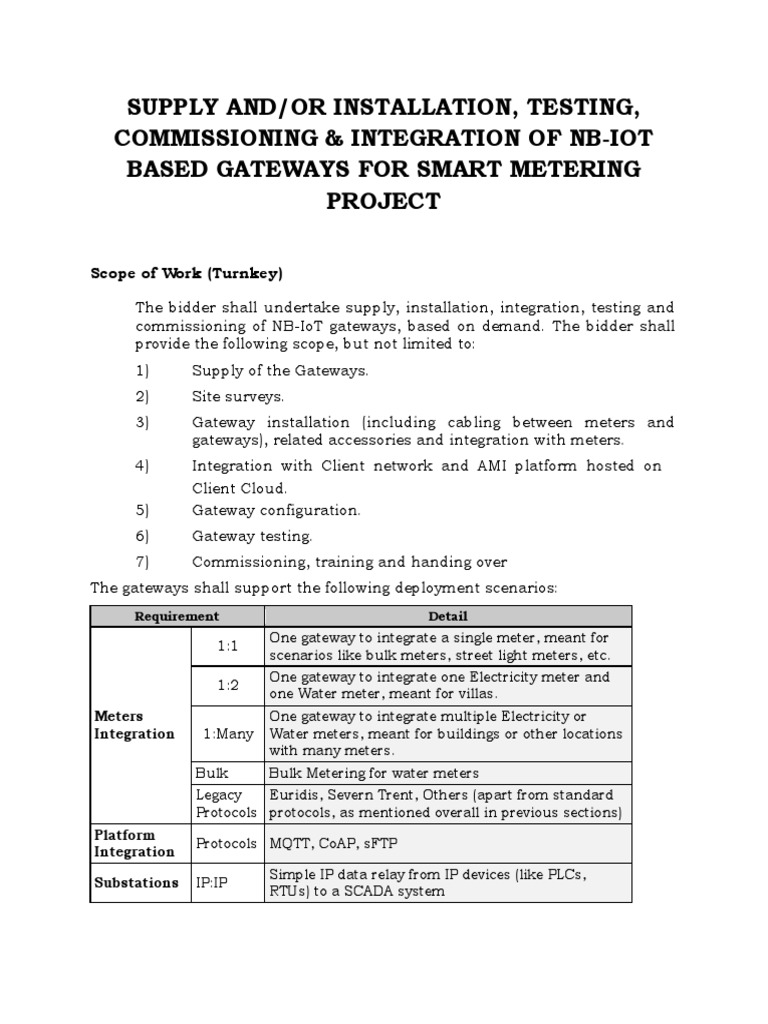 SUPPLY AND/OR INSTALLATION, TESTING, COMMISSIONING & INTEGRATION OF NB-IOT BASED GATEWAYS FOR SMART METERING PROJECT

Scope of Work (Turnkey)

The bidder shall undertake supply, installation, integration, testing and commissioning of NB-IoT gateways, based on demand. The bidder shall provide the following scope, but not limited to:

1) Supply of the Gateways.
2) Site surveys.
3) Gateway installation (including cabling between meters and gateways), related accessories and integration with meters.
4) Integration with Client network and AMI platform hosted on Client Cloud.
5) Gateway configuration.
6) Gateway testing.
7) Commissioning, training and handing over

The gateways shall support the following deployment scenarios:

| Requirement | | Detail |
|---|---|---|
| Meters Integration | 1:1 | One gateway to integrate a single meter, meant for scenarios like bulk meters, street light meters, etc. |
| | 1:2 | One gateway to integrate one Electricity meter and one Water meter, meant for villas. |
| | 1:Many | One gateway to integrate multiple Electricity or Water meters, meant for buildings or other locations with many meters. |
| | Bulk | Bulk Metering for water meters |
| | Legacy Protocols | Euridis, Severn Trent, Others (apart from standard protocols, as mentioned overall in previous sections) |
| Platform Integration | Protocols | MQTT, CoAP, sFTP |
| Substations | IP:IP | Simple IP data relay from IP devices (like PLCs, RTUs) to a SCADA system |